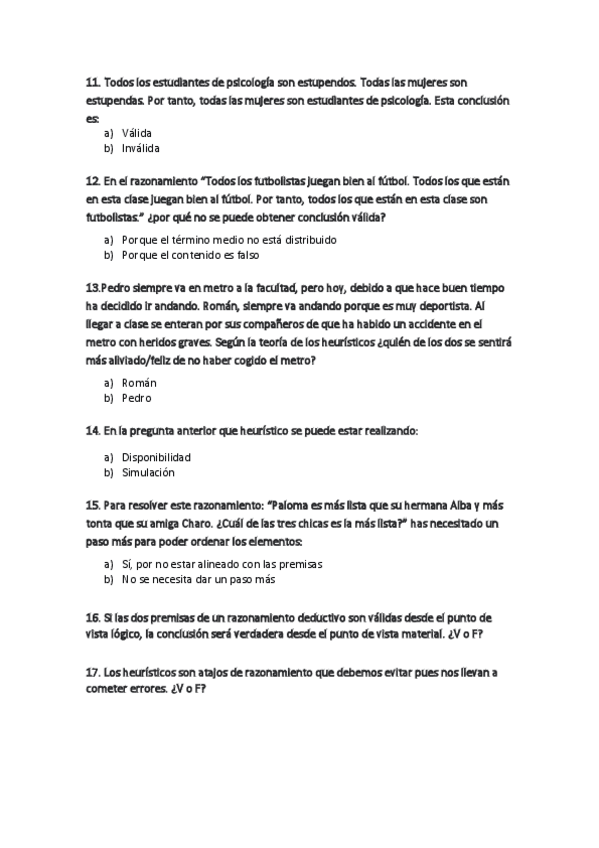 11. Todos los estudiantes de psicología son estupendos. Todas las mujeres son estupendas. Por tanto, todas las mujeres son estudiantes de psicología. Esta conclusión es:

a) Válida
b) Inválida

12. En el razonamiento "Todos los futbolistas juegan bien al fútbol. Todos los que están en esta clase juegan bien al fútbol. Por tanto, todos los que están en esta clase son futbolistas." ¿por qué no se puede obtener conclusión válida?

a) Porque el término medio no está distribuido
b) Porque el contenido es falso

13.Pedro siempre va en metro a la facultad, pero hoy, debido a que hace buen tiempo ha decidido ir andando. Román, siempre va andando porque es muy deportista. Al llegar a clase se enteran por sus compañeros de que ha habido un accidente en el metro con heridos graves. Según la teoría de los heurísticos ¿quién de los dos se sentirá más aliviado/feliz de no haber cogido el metro?

a) Román
b) Pedro

14. En la pregunta anterior que heurístico se puede estar realizando:

a) Disponibilidad
b) Simulación

15. Para resolver este razonamiento: "Paloma es más lista que su hermana Alba y más tonta que su amiga Charo. ¿Cuál de las tres chicas es la más lista?" has necesitado un paso más para poder ordenar los elementos:

a) Sí, por no estar alineado con las premisas
b) No se necesita dar un paso más

16. Si las dos premisas de un razonamiento deductivo son válidas desde el punto de vista lógico, la conclusión será verdadera desde el punto de vista material. ¿V o F?

17. Los heurísticos son atajos de razonamiento que debemos evitar pues nos llevan a cometer errores. ¿V o F?